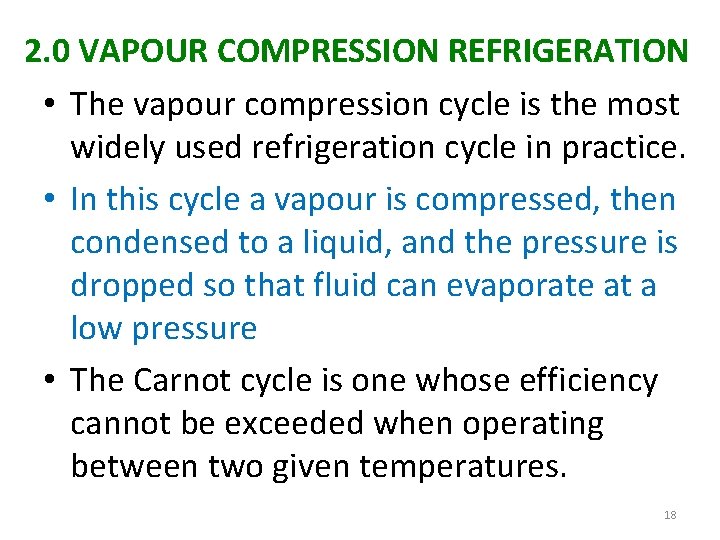 2.0 VAPOUR COMPRESSION REFRIGERATION

• The vapour compression cycle is the most widely used refrigeration cycle in practice.

• In this cycle a vapour is compressed, then condensed to a liquid, and the pressure is dropped so that fluid can evaporate at a low pressure

• The Carnot cycle is one whose efficiency cannot be exceeded when operating between two given temperatures.

18